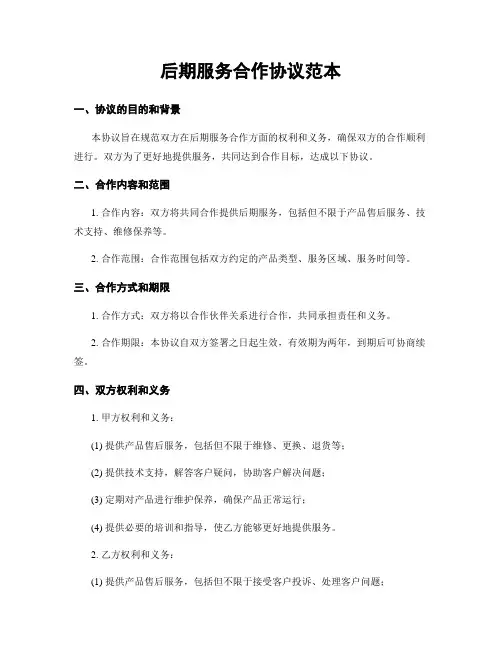 后期服务合作协议范本

一、协议的目的和背景

本协议旨在规范双方在后期服务合作方面的权利和义务，确保双方的合作顺利进行。双方为了更好地提供服务，共同达到合作目标，达成以下协议。

二、合作内容和范围

1. 合作内容：双方将共同合作提供后期服务，包括但不限于产品售后服务、技术支持、维修保养等。

2. 合作范围：合作范围包括双方约定的产品类型、服务区域、服务时间等。

三、合作方式和期限

1. 合作方式：双方将以合作伙伴关系进行合作，共同承担责任和义务。

2. 合作期限：本协议自双方签署之日起生效，有效期为两年，到期后可协商续签。

四、双方权利和义务

1. 甲方权利和义务：

(1) 提供产品售后服务，包括但不限于维修、更换、退货等；

(2) 提供技术支持，解答客户疑问，协助客户解决问题；

(3) 定期对产品进行维护保养，确保产品正常运行；

(4) 提供必要的培训和指导，使乙方能够更好地提供服务。

2. 乙方权利和义务：

(1) 提供产品售后服务，包括但不限于接受客户投诉、处理客户问题；